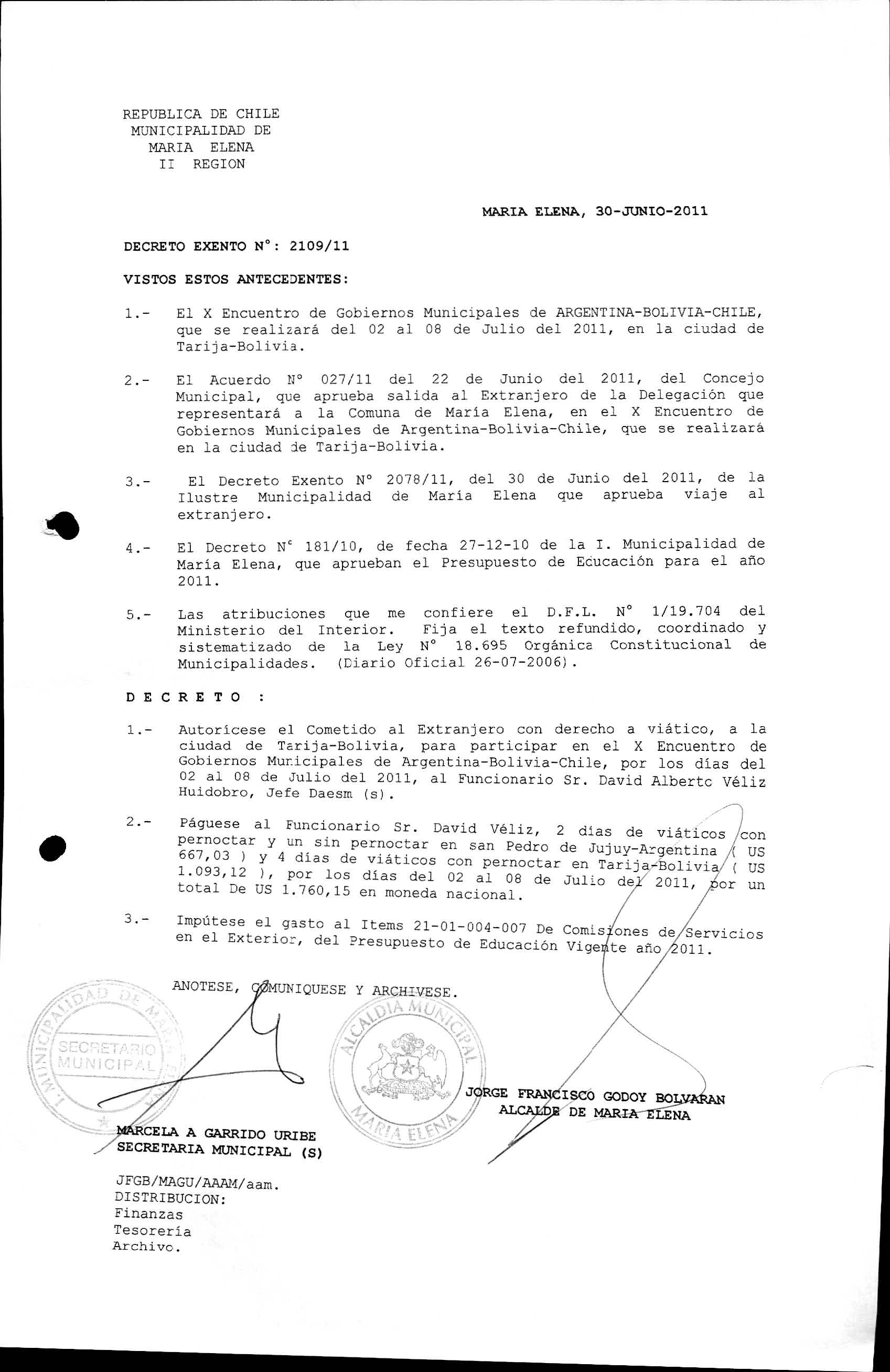 REPUBLICA DE CHILE
MUNICIPALIDAD DE
MARIA ELENA
II REGION

MARIA ELENA, 30-JUNIO-2011

DECRETO EXENTO N°: 2109/11

VISTOS ESTOS ANTECEDENTES:

1.- El X Encuentro de Gobiernos Municipales de ARGENTINA-BOLIVIA-CHILE, que se realizará del 02 al 08 de Julio del 2011, en la ciudad de Tarija-Bolivia.

2.- El Acuerdo N° 027/11 del 22 de Junio del 2011, del Concejo Municipal, que aprueba salida al Extranjero de la Delegación que representará a la Comuna de María Elena, en el X Encuentro de Gobiernos Municipales de Argentina-Bolivia-Chile, que se realizará en la ciudad de Tarija-Bolivia.

3.- El Decreto Exento N° 2078/11, del 30 de Junio del 2011, de la Ilustre Municipalidad de María Elena que aprueba viaje al extranjero.

4.- El Decreto N° 181/10, de fecha 27-12-10 de la I. Municipalidad de María Elena, que aprueban el Presupuesto de Educación para el año 2011.

5.- Las atribuciones que me confiere el D.F.L. N° 1/19.704 del Ministerio del Interior. Fija el texto refundido, coordinado y sistematizado de la Ley N° 18.695 Orgánica Constitucional de Municipalidades. (Diario Oficial 26-07-2006).

D E C R E T O :

1.- Autorícese el Cometido al Extranjero con derecho a viático, a la ciudad de Tarija-Bolivia, para participar en el X Encuentro de Gobiernos Municipales de Argentina-Bolivia-Chile, por los días del 02 al 08 de Julio del 2011, al Funcionario Sr. David Alberto Véliz Huidobro, Jefe Daesm (s).

2.- Páguese al Funcionario Sr. David Véliz, 2 días de viáticos con pernoctar y un sin pernoctar en san Pedro de Jujuy-Argentina ( US 667,03 ) y 4 días de viáticos con pernoctar en Tarija-Bolivia ( US 1.093,12 ), por los días del 02 al 08 de Julio del 2011, por un total De US 1.760,15 en moneda nacional.

3.- Impútese el gasto al Items 21-01-004-007 De Comisiones de Servicios en el Exterior, del Presupuesto de Educación Vigente año 2011.

ANOTESE, COMUNIQUESE Y ARCHIVESE.

I. MUNICIPALIDAD DE MARIA ELENA
SECRETARIO MUNICIPAL

ALCALDIA MUNICIPAL
MARIA ELENA

JORGE FRANCISCO GODOY BOLVARAN
ALCALDE DE MARIA ELENA

MARCELA A GARRIDO URIBE
SECRETARIA MUNICIPAL (S)

JFGB/MAGU/AAAM/aam.
DISTRIBUCION:
Finanzas
Tesorería
Archivo.